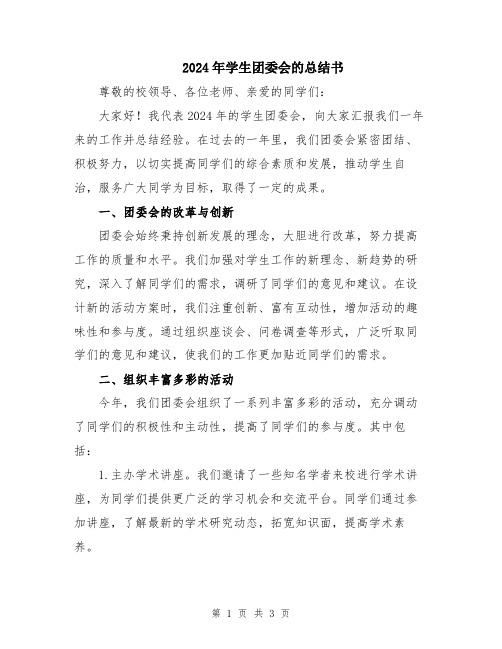 2024年学生团委会的总结书

尊敬的校领导、各位老师、亲爱的同学们：

大家好！我代表2024年的学生团委会，向大家汇报我们一年来的工作并总结经验。在过去的一年里，我们团委会紧密团结、积极努力，以切实提高同学们的综合素质和发展，推动学生自治，服务广大同学为目标，取得了一定的成果。

一、团委会的改革与创新

团委会始终秉持创新发展的理念，大胆进行改革，努力提高工作的质量和水平。我们加强对学生工作的新理念、新趋势的研究，深入了解同学们的需求，调研了同学们的意见和建议。在设计新的活动方案时，我们注重创新、富有互动性，增加活动的趣味性和参与度。通过组织座谈会、问卷调查等形式，广泛听取同学们的意见和建议，使我们的工作更加贴近同学们的需求。

二、组织丰富多彩的活动

今年，我们团委会组织了一系列丰富多彩的活动，充分调动了同学们的积极性和主动性，提高了同学们的参与度。其中包括：

1.主办学术讲座。我们邀请了一些知名学者来校进行学术讲座，为同学们提供更广泛的学习机会和交流平台。同学们通过参加讲座，了解最新的学术研究动态，拓宽知识面，提高学术素养。

第 1 页 共 3 页